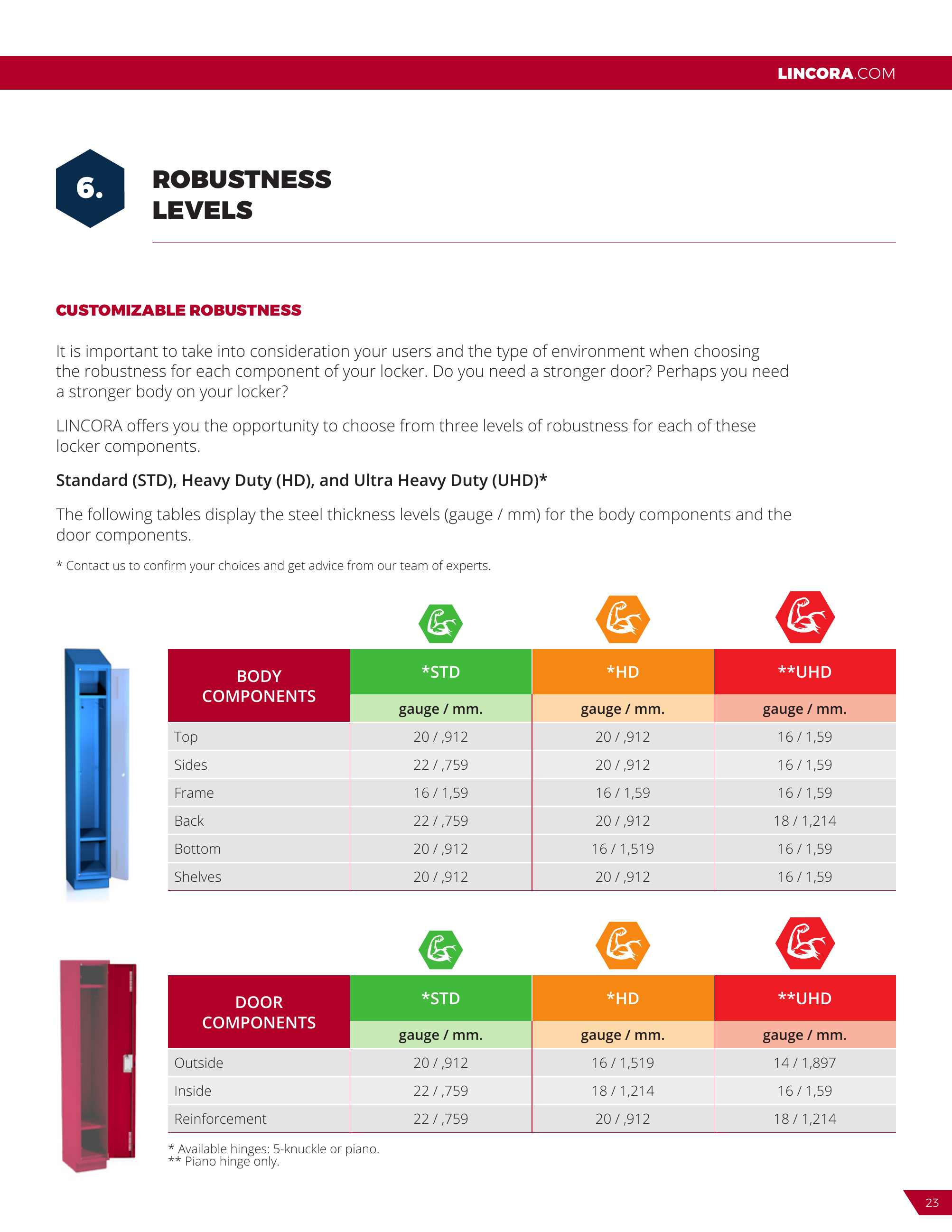 LINCORA.COM

6.

ROBUSTNESS LEVELS

CUSTOMIZABLE ROBUSTNESS

It is important to take into consideration your users and the type of environment when choosing the robustness for each component of your locker. Do you need a stronger door? Perhaps you need a stronger body on your locker?

LINCORA offers you the opportunity to choose from three levels of robustness for each of these locker components.

Standard (STD), Heavy Duty (HD), and Ultra Heavy Duty (UHD)*

The following tables display the steel thickness levels (gauge / mm) for the body components and the door components.

* Contact us to confirm your choices and get advice from our team of experts.

| BODY COMPONENTS | *STD | *HD | **UHD |
|---|---|---|---|
| | gauge / mm. | gauge / mm. | gauge / mm. |
| Top | 20 / ,912 | 20 / ,912 | 16 / 1,59 |
| Sides | 22 / ,759 | 20 / ,912 | 16 / 1,59 |
| Frame | 16 / 1,59 | 16 / 1,59 | 16 / 1,59 |
| Back | 22 / ,759 | 20 / ,912 | 18 / 1,214 |
| Bottom | 20 / ,912 | 16 / 1,519 | 16 / 1,59 |
| Shelves | 20 / ,912 | 20 / ,912 | 16 / 1,59 |

| DOOR COMPONENTS | *STD | *HD | **UHD |
|---|---|---|---|
| | gauge / mm. | gauge / mm. | gauge / mm. |
| Outside | 20 / ,912 | 16 / 1,519 | 14 / 1,897 |
| Inside | 22 / ,759 | 18 / 1,214 | 16 / 1,59 |
| Reinforcement | 22 / ,759 | 20 / ,912 | 18 / 1,214 |

* Available hinges: 5-knuckle or piano.
** Piano hinge only.

23